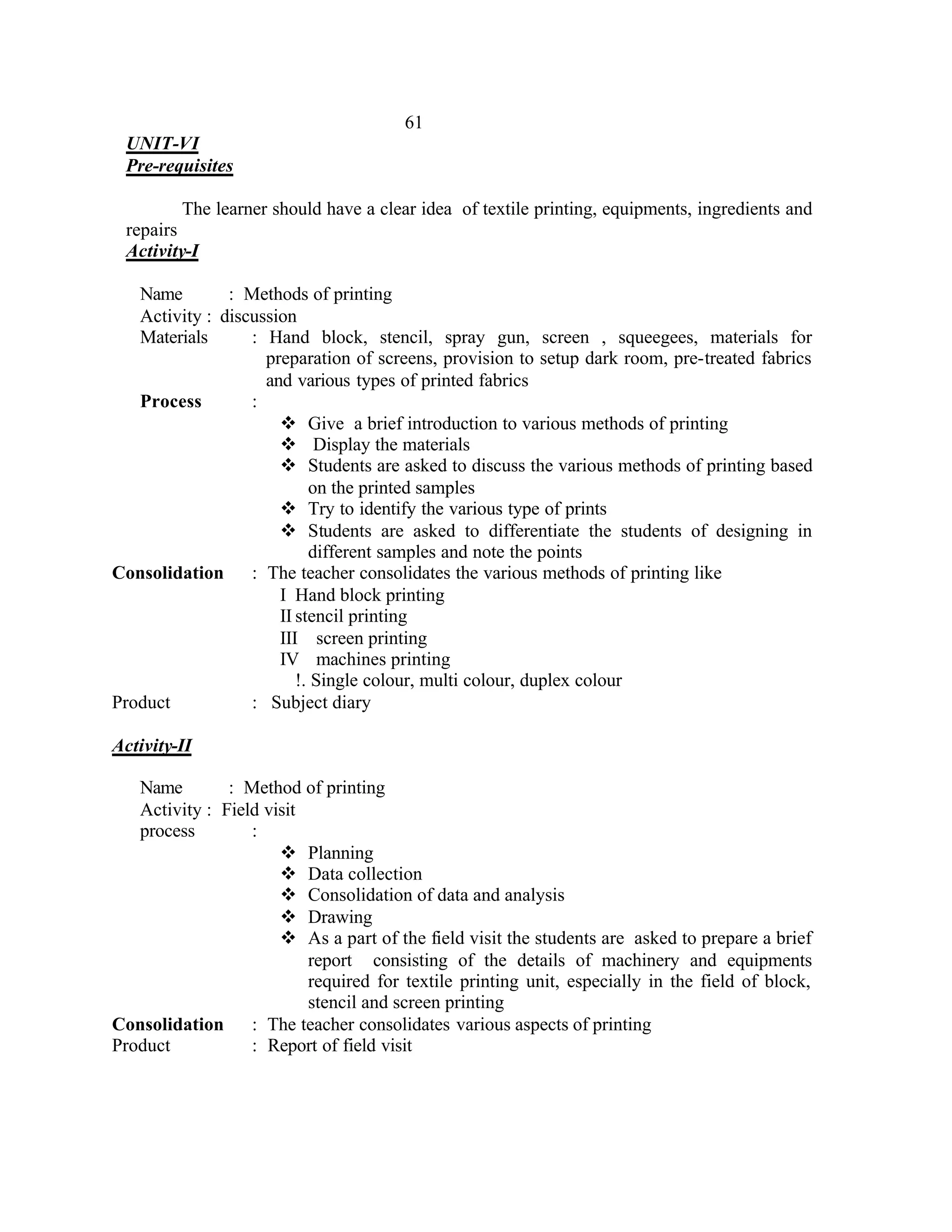 61

UNIT-VI
Pre-requisites

The learner should have a clear idea of textile printing, equipments, ingredients and repairs

Activity-I

Name : Methods of printing
Activity : discussion
Materials : Hand block, stencil, spray gun, screen , squeegees, materials for preparation of screens, provision to setup dark room, pre-treated fabrics and various types of printed fabrics
Process :
❖ Give a brief introduction to various methods of printing
❖ Display the materials
❖ Students are asked to discuss the various methods of printing based on the printed samples
❖ Try to identify the various type of prints
❖ Students are asked to differentiate the students of designing in different samples and note the points
Consolidation : The teacher consolidates the various methods of printing like
I Hand block printing
II stencil printing
III screen printing
IV machines printing
!. Single colour, multi colour, duplex colour
Product : Subject diary

Activity-II

Name : Method of printing
Activity : Field visit
process :
❖ Planning
❖ Data collection
❖ Consolidation of data and analysis
❖ Drawing
❖ As a part of the field visit the students are asked to prepare a brief report consisting of the details of machinery and equipments required for textile printing unit, especially in the field of block, stencil and screen printing
Consolidation : The teacher consolidates various aspects of printing
Product : Report of field visit